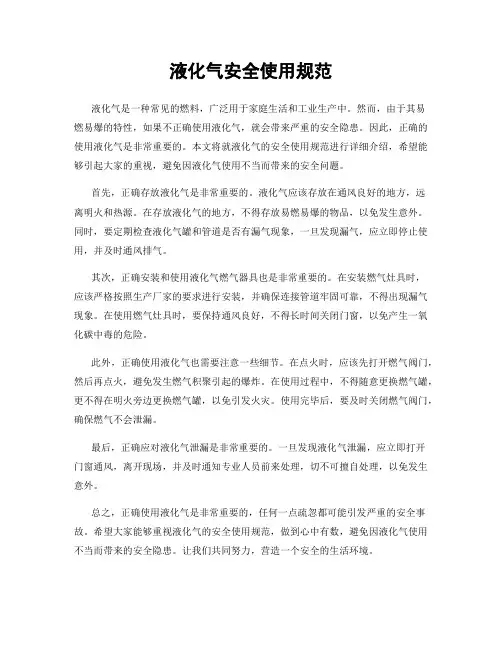 液化气安全使用规范

液化气是一种常见的燃料，广泛用于家庭生活和工业生产中。然而，由于其易燃易爆的特性，如果不正确使用液化气，就会带来严重的安全隐患。因此，正确的使用液化气是非常重要的。本文将就液化气的安全使用规范进行详细介绍，希望能够引起大家的重视，避免因液化气使用不当而带来的安全问题。

首先，正确存放液化气是非常重要的。液化气应该存放在通风良好的地方，远离明火和热源。在存放液化气的地方，不得存放易燃易爆的物品，以免发生意外。同时，要定期检查液化气罐和管道是否有漏气现象，一旦发现漏气，应立即停止使用，并及时通风排气。

其次，正确安装和使用液化气燃气器具也是非常重要的。在安装燃气灶具时，应该严格按照生产厂家的要求进行安装，并确保连接管道牢固可靠，不得出现漏气现象。在使用燃气灶具时，要保持通风良好，不得长时间关闭门窗，以免产生一氧化碳中毒的危险。

此外，正确使用液化气也需要注意一些细节。在点火时，应该先打开燃气阀门，然后再点火，避免发生燃气积聚引起的爆炸。在使用过程中，不得随意更换燃气罐，更不得在明火旁边更换燃气罐，以免引发火灾。使用完毕后，要及时关闭燃气阀门，确保燃气不会泄漏。

最后，正确应对液化气泄漏是非常重要的。一旦发现液化气泄漏，应立即打开门窗通风，离开现场，并及时通知专业人员前来处理，切不可擅自处理，以免发生意外。

总之，正确使用液化气是非常重要的，任何一点疏忽都可能引发严重的安全事故。希望大家能够重视液化气的安全使用规范，做到心中有数，避免因液化气使用不当而带来的安全隐患。让我们共同努力，营造一个安全的生活环境。